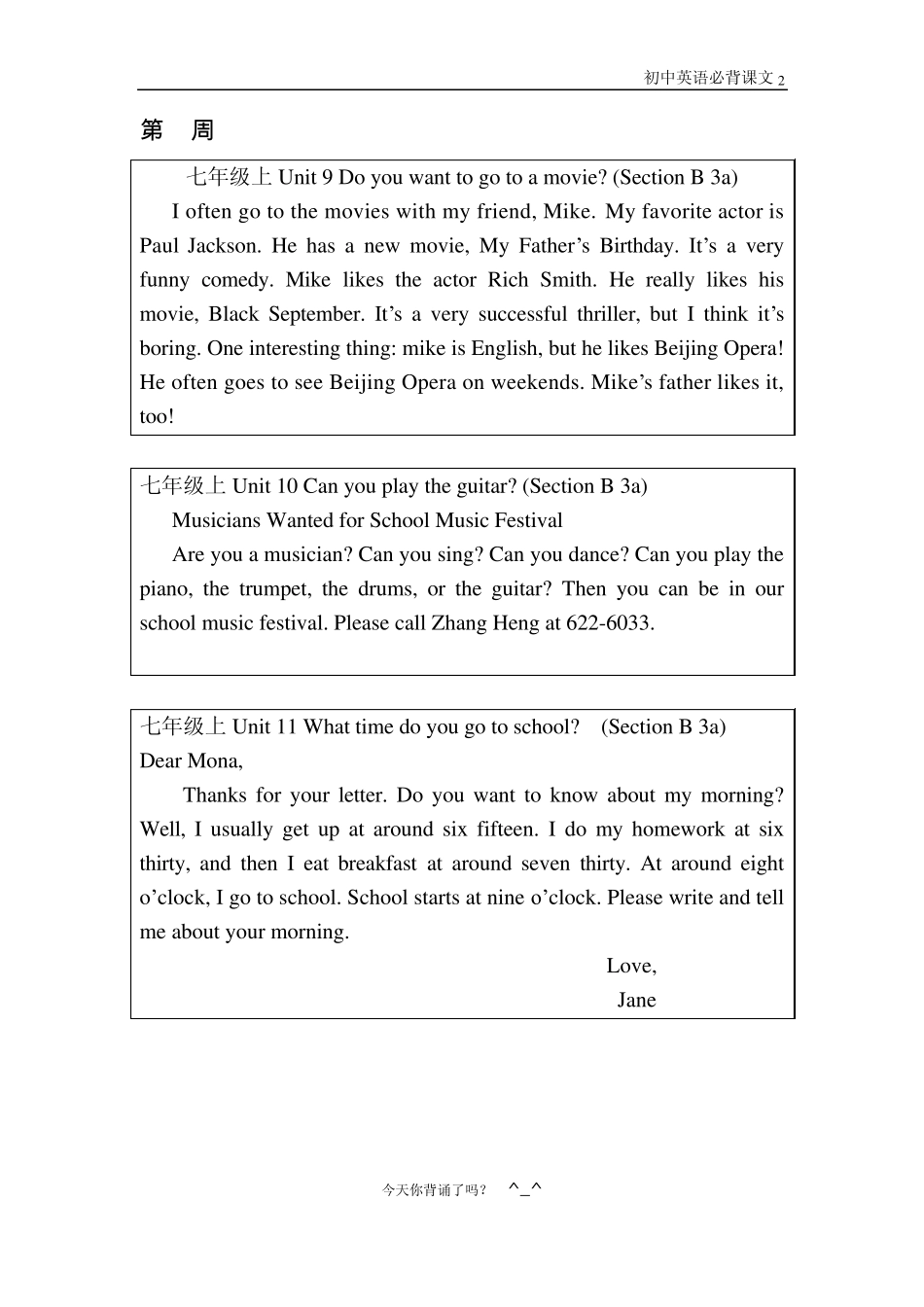 初中英语必背课文 2

第 周

七年级上 Unit 9 Do you want to go to a movie? (Section B 3a)

I often go to the movies with my friend, Mike. My favorite actor is Paul Jackson. He has a new movie, My Father’s Birthday. It’s a very funny comedy. Mike likes the actor Rich Smith. He really likes his movie, Black September. It’s a very successful thriller, but I think it’s boring. One interesting thing: mike is English, but he likes Beijing Opera! He often goes to see Beijing Opera on weekends. Mike’s father likes it, too!

七年级上 Unit 10 Can you play the guitar? (Section B 3a)

Musicians Wanted for School Music Festival

Are you a musician? Can you sing? Can you dance? Can you play the piano, the trumpet, the drums, or the guitar? Then you can be in our school music festival. Please call Zhang Heng at 622-6033.

七年级上 Unit 11 What time do you go to school? (Section B 3a)

Dear Mona,

Thanks for your letter. Do you want to know about my morning? Well, I usually get up at around six fifteen. I do my homework at six thirty, and then I eat breakfast at around seven thirty. At around eight o’clock, I go to school. School starts at nine o’clock. Please write and tell me about your morning.

Love,

Jane

今天你背诵了吗？ ^_^